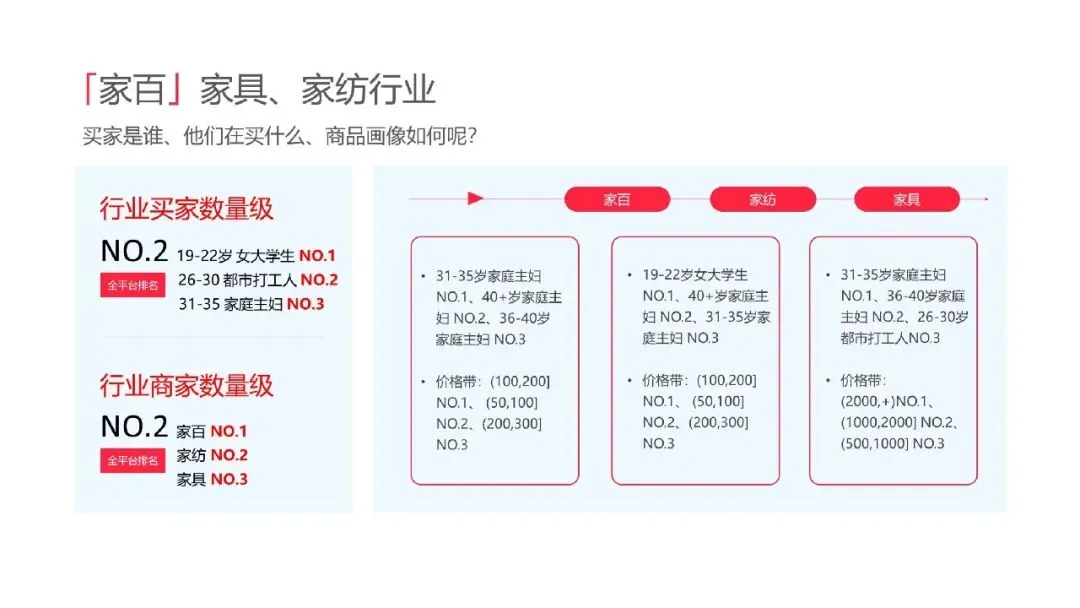 「家百」家具、家纺行业

买家是谁、他们在买什么、商品画像如何呢？

行业买家数量级

NO.2 全平台排名

19-22岁 女大学生 NO.1
26-30 都市打工人 NO.2
31-35 家庭主妇 NO.3

行业商家数量级

NO.2 全平台排名

家百 NO.1
家纺 NO.2
家具 NO.3

家百

• 31-35岁家庭主妇 NO.1、40+岁家庭主妇 NO.2、36-40岁家庭主妇 NO.3

• 价格带：(100,200] NO.1、 (50,100] NO.2、(200,300] NO.3

家纺

• 19-22岁女大学生 NO.1、40+岁家庭主妇 NO.2、31-35岁家庭主妇 NO.3

• 价格带：(100,200] NO.1、 (50,100] NO.2、(200,300] NO.3

家具

• 31-35岁家庭主妇 NO.1、36-40岁家庭主妇 NO.2、26-30岁都市打工人NO.3

• 价格带：(2000,+)NO.1、(1000,2000] NO.2、(500,1000] NO.3